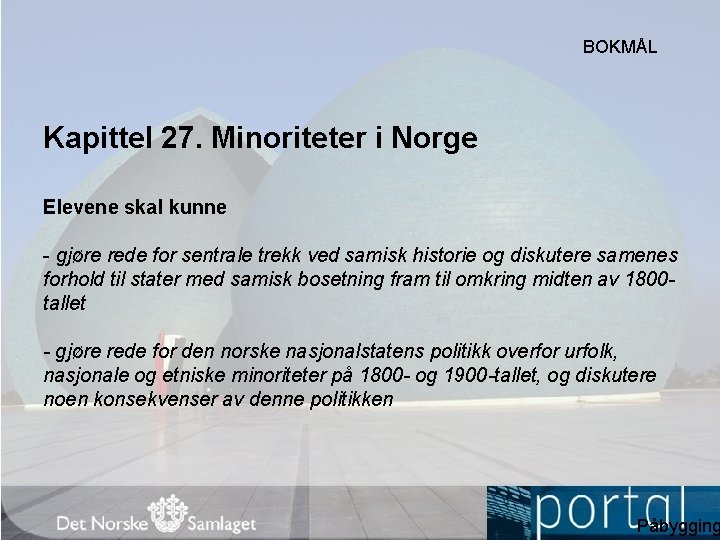 BOKMÅL

Kapittel 27. Minoriteter i Norge

Elevene skal kunne

- gjøre rede for sentrale trekk ved samisk historie og diskutere samenes forhold til stater med samisk bosetning fram til omkring midten av 1800-tallet

- gjøre rede for den norske nasjonalstatens politikk overfor urfolk, nasjonale og etniske minoriteter på 1800- og 1900-tallet, og diskutere noen konsekvenser av denne politikken

Det Norske Samlaget

portal

Påbygging